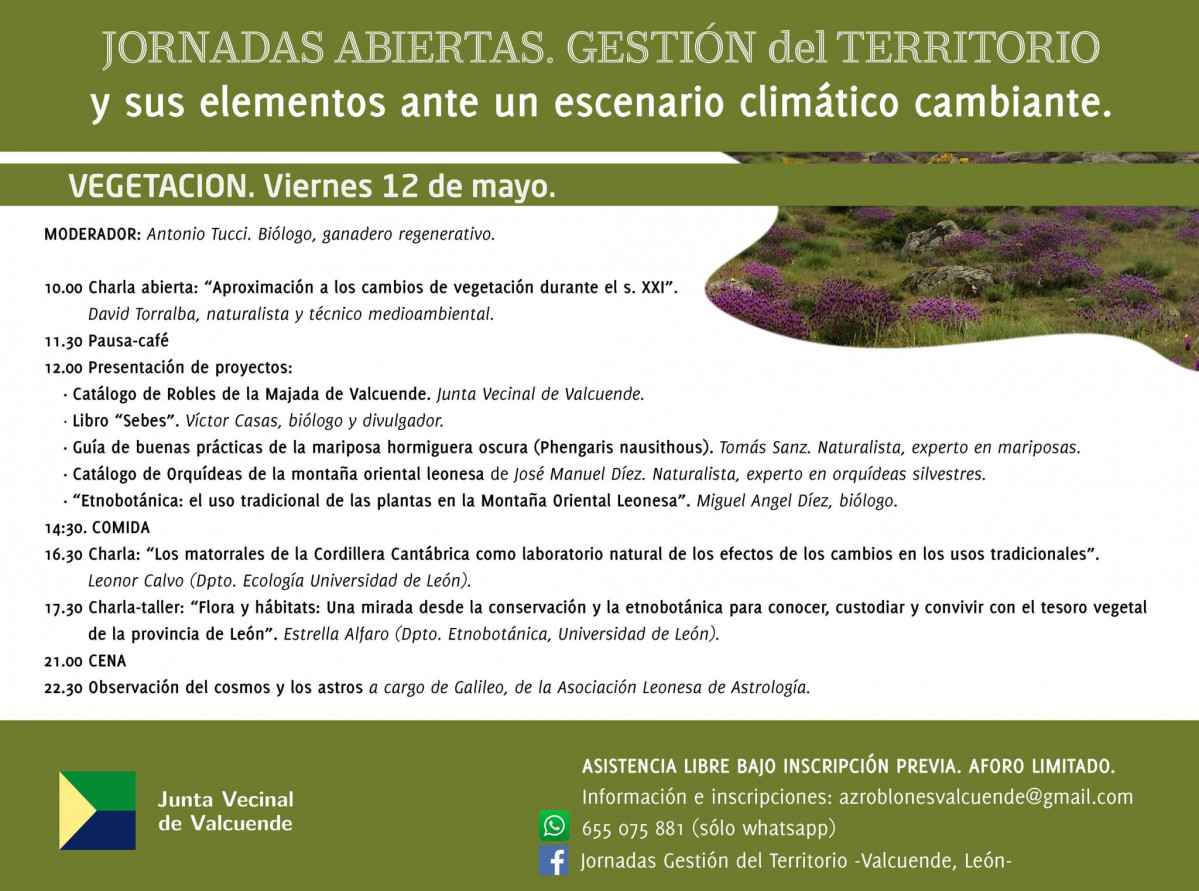 JORNADAS ABIERTAS. GESTIÓN del TERRITORIO
y sus elementos ante un escenario climático cambiante.

VEGETACION. Viernes 12 de mayo.

MODERADOR: Antonio Tucci. Biólogo, ganadero regenerativo.

10.00 Charla abierta: "Aproximación a los cambios de vegetación durante el s. XXI". David Torralba, naturalista y técnico medioambiental.
11.30 Pausa-café
12.00 Presentación de proyectos:
· Catálogo de Robles de la Majada de Valcuende. Junta Vecinal de Valcuende.
· Libro "Sebes". Víctor Casas, biólogo y divulgador.
· Guía de buenas prácticas de la mariposa hormiguera oscura (Phengaris nausithous). Tomás Sanz. Naturalista, experto en mariposas.
· Catálogo de Orquídeas de la montaña oriental leonesa de José Manuel Díez. Naturalista, experto en orquídeas silvestres.
· "Etnobotánica: el uso tradicional de las plantas en la Montaña Oriental Leonesa". Miguel Angel Díez, biólogo.
14:30. COMIDA
16.30 Charla: "Los matorrales de la Cordillera Cantábrica como laboratorio natural de los efectos de los cambios en los usos tradicionales". Leonor Calvo (Dpto. Ecología Universidad de León).
17.30 Charla-taller: "Flora y hábitats: Una mirada desde la conservación y la etnobotánica para conocer, custodiar y convivir con el tesoro vegetal de la provincia de León". Estrella Alfaro (Dpto. Etnobotánica, Universidad de León).
21.00 CENA
22.30 Observación del cosmos y los astros a cargo de Galileo, de la Asociación Leonesa de Astrología.

Junta Vecinal
de Valcuende

ASISTENCIA LIBRE BAJO INSCRIPCIÓN PREVIA. AFORO LIMITADO.
Información e inscripciones: azroblonesvalcuende@gmail.com
655 075 881 (sólo whatsapp)
Jornadas Gestión del Territorio -Valcuende, León-